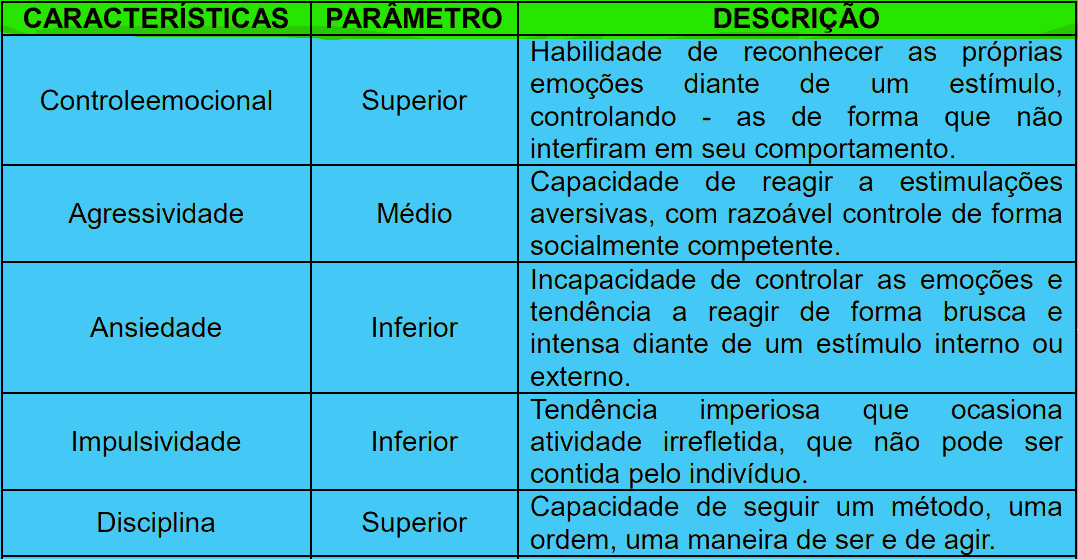 | CARACTERÍSTICAS | PARÂMETRO | DESCRIÇÃO |
|---|---|---|
| Controleemocional | Superior | Habilidade de reconhecer as próprias emoções diante de um estímulo, controlando - as de forma que não interfiram em seu comportamento. |
| Agressividade | Médio | Capacidade de reagir a estimulações aversivas, com razoável controle de forma socialmente competente. |
| Ansiedade | Inferior | Incapacidade de controlar as emoções e tendência a reagir de forma brusca e intensa diante de um estímulo interno ou externo. |
| Impulsividade | Inferior | Tendência imperiosa que ocasiona atividade irrefletida, que não pode ser contida pelo indivíduo. |
| Disciplina | Superior | Capacidade de seguir um método, uma ordem, uma maneira de ser e de agir. |